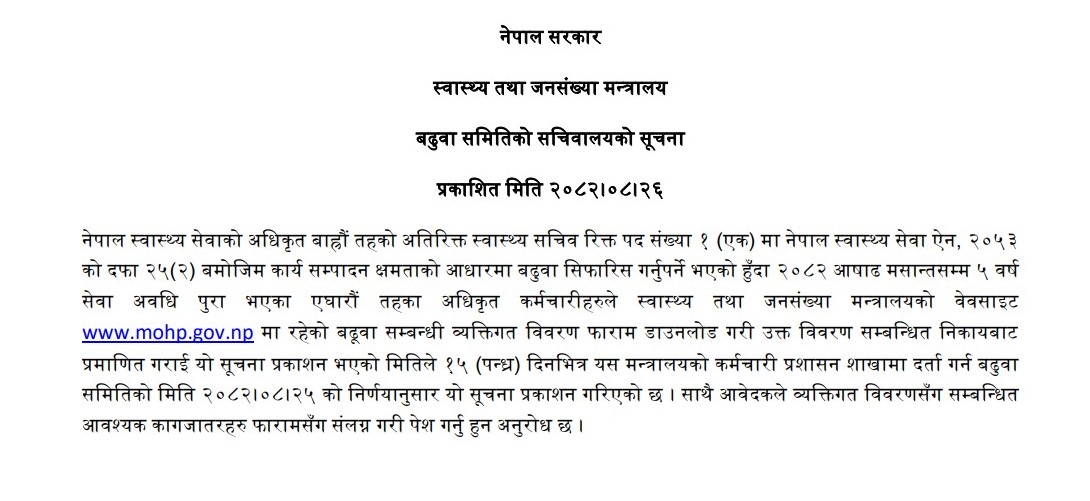 नेपाल सरकार

स्वास्थ्य तथा जनसंख्या मन्त्रालय

बढुवा समितिको सचिवालयको सूचना

प्रकाशित मिति २०८२।०८।२६

नेपाल स्वास्थ्य सेवाको अधिकृत बाह्रौं तहको अतिरिक्त स्वास्थ्य सचिव रिक्त पद संख्या १ (एक) मा नेपाल स्वास्थ्य सेवा ऐन, २०५३ को दफा २५(२) बमोजिम कार्य सम्पादन क्षमताको आधारमा बढुवा सिफारिस गर्नुपर्ने भएको हुँदा २०८२ आषाढ मसान्तसम्म ५ वर्ष सेवा अवधि पुरा भएका एघारौं तहका अधिकृत कर्मचारीहरुले स्वास्थ्य तथा जनसंख्या मन्त्रालयको वेवसाइट www.mohp.gov.np मा रहेको बढुवा सम्बन्धी व्यक्तिगत विवरण फाराम डाउनलोड गरी उक्त विवरण सम्बन्धित निकायबाट प्रमाणित गराई यो सूचना प्रकाशन भएको मितिले १५ (पन्ध्र) दिनभित्र यस मन्त्रालयको कर्मचारी प्रशासन शाखामा दर्ता गर्न बढुवा समितिको मिति २०८२।०८।२५ को निर्णयानुसार यो सूचना प्रकाशन गरिएको छ । साथै आवेदकले व्यक्तिगत विवरणसँग सम्बन्धित आवश्यक कागजातहरु फारामसँग संलग्न गरी पेश गर्नु हुन अनुरोध छ ।